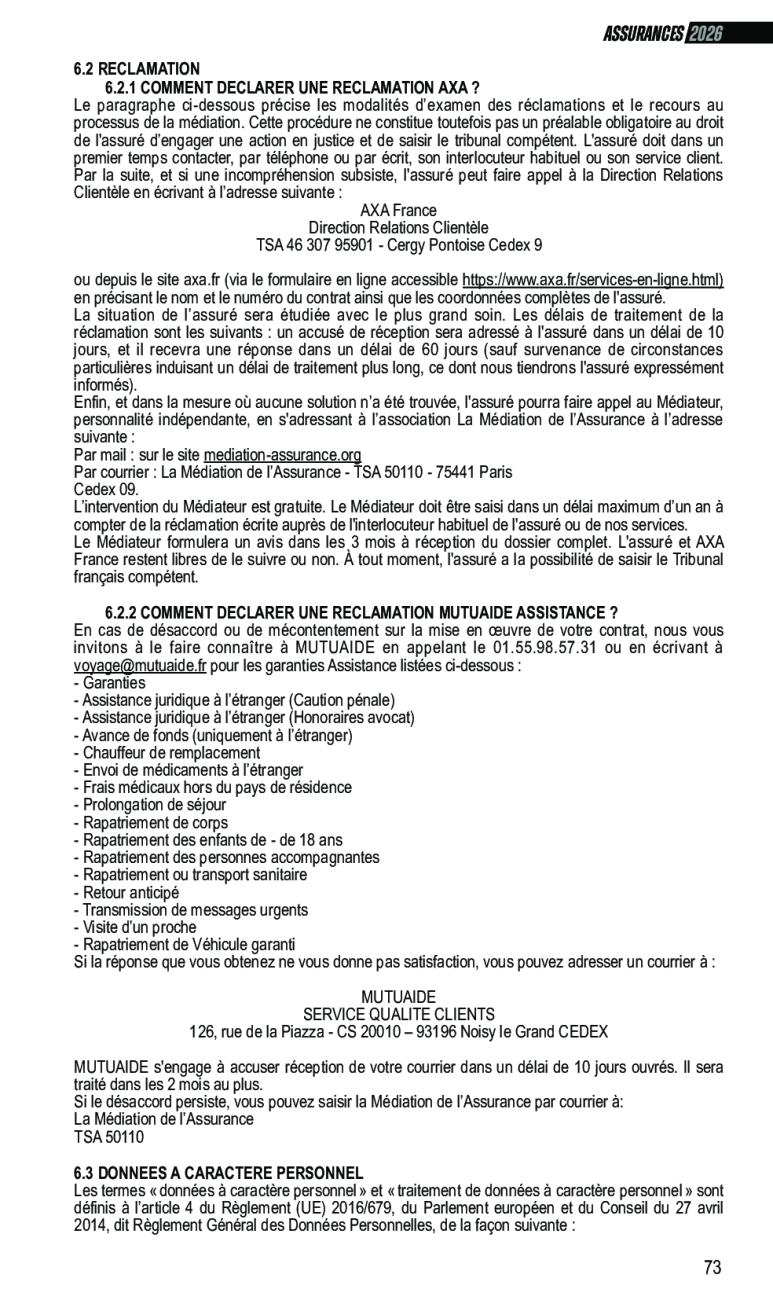 ASSURANCES 2026

6.2 RECLAMATION

6.2.1 COMMENT DECLARER UNE RECLAMATION AXA ?

Le paragraphe ci-dessous précise les modalités d'examen des réclamations et le recours au processus de la médiation. Cette procédure ne constitue toutefois pas un préalable obligatoire au droit de l'assuré d'engager une action en justice et de saisir le tribunal compétent. L'assuré doit dans un premier temps contacter, par téléphone ou par écrit, son interlocuteur habituel ou son service client. Par la suite, et si une incompréhension subsiste, l'assuré peut faire appel à la Direction Relations Clientèle en écrivant à l'adresse suivante :

AXA France
Direction Relations Clientèle
TSA 46 307 95901 - Cergy Pontoise Cedex 9

ou depuis le site axa.fr (via le formulaire en ligne accessible https://www.axa.fr/services-en-ligne.html) en précisant le nom et le numéro du contrat ainsi que les coordonnées complètes de l'assuré.
La situation de l'assuré sera étudiée avec le plus grand soin. Les délais de traitement de la réclamation sont les suivants : un accusé de réception sera adressé à l'assuré dans un délai de 10 jours, et il recevra une réponse dans un délai de 60 jours (sauf survenance de circonstances particulières induisant un délai de traitement plus long, ce dont nous tiendrons l'assuré expressément informés).
Enfin, et dans la mesure où aucune solution n'a été trouvée, l'assuré pourra faire appel au Médiateur, personnalité indépendante, en s'adressant à l'association La Médiation de l'Assurance à l'adresse suivante :
Par mail : sur le site mediation-assurance.org
Par courrier : La Médiation de l'Assurance - TSA 50110 - 75441 Paris
Cedex 09.
L'intervention du Médiateur est gratuite. Le Médiateur doit être saisi dans un délai maximum d'un an à compter de la réclamation écrite auprès de l'interlocuteur habituel de l'assuré ou de nos services.
Le Médiateur formulera un avis dans les 3 mois à réception du dossier complet. L'assuré et AXA France restent libres de le suivre ou non. À tout moment, l'assuré a la possibilité de saisir le Tribunal français compétent.

6.2.2 COMMENT DECLARER UNE RECLAMATION MUTUAIDE ASSISTANCE ?

En cas de désaccord ou de mécontentement sur la mise en œuvre de votre contrat, nous vous invitons à le faire connaître à MUTUAIDE en appelant le 01.55.98.57.31 ou en écrivant à voyage@mutuaide.fr pour les garanties Assistance listées ci-dessous :
- Garanties
- Assistance juridique à l'étranger (Caution pénale)
- Assistance juridique à l'étranger (Honoraires avocat)
- Avance de fonds (uniquement à l'étranger)
- Chauffeur de remplacement
- Envoi de médicaments à l'étranger
- Frais médicaux hors du pays de résidence
- Prolongation de séjour
- Rapatriement de corps
- Rapatriement des enfants de - de 18 ans
- Rapatriement des personnes accompagnantes
- Rapatriement ou transport sanitaire
- Retour anticipé
- Transmission de messages urgents
- Visite d'un proche
- Rapatriement de Véhicule garanti
Si la réponse que vous obtenez ne vous donne pas satisfaction, vous pouvez adresser un courrier à :

MUTUAIDE
SERVICE QUALITE CLIENTS
126, rue de la Piazza - CS 20010 – 93196 Noisy le Grand CEDEX

MUTUAIDE s'engage à accuser réception de votre courrier dans un délai de 10 jours ouvrés. Il sera traité dans les 2 mois au plus.
Si le désaccord persiste, vous pouvez saisir la Médiation de l'Assurance par courrier à:
La Médiation de l'Assurance
TSA 50110

6.3 DONNEES A CARACTERE PERSONNEL

Les termes « données à caractère personnel » et « traitement de données à caractère personnel » sont définis à l'article 4 du Règlement (UE) 2016/679, du Parlement européen et du Conseil du 27 avril 2014, dit Règlement Général des Données Personnelles, de la façon suivante :

73